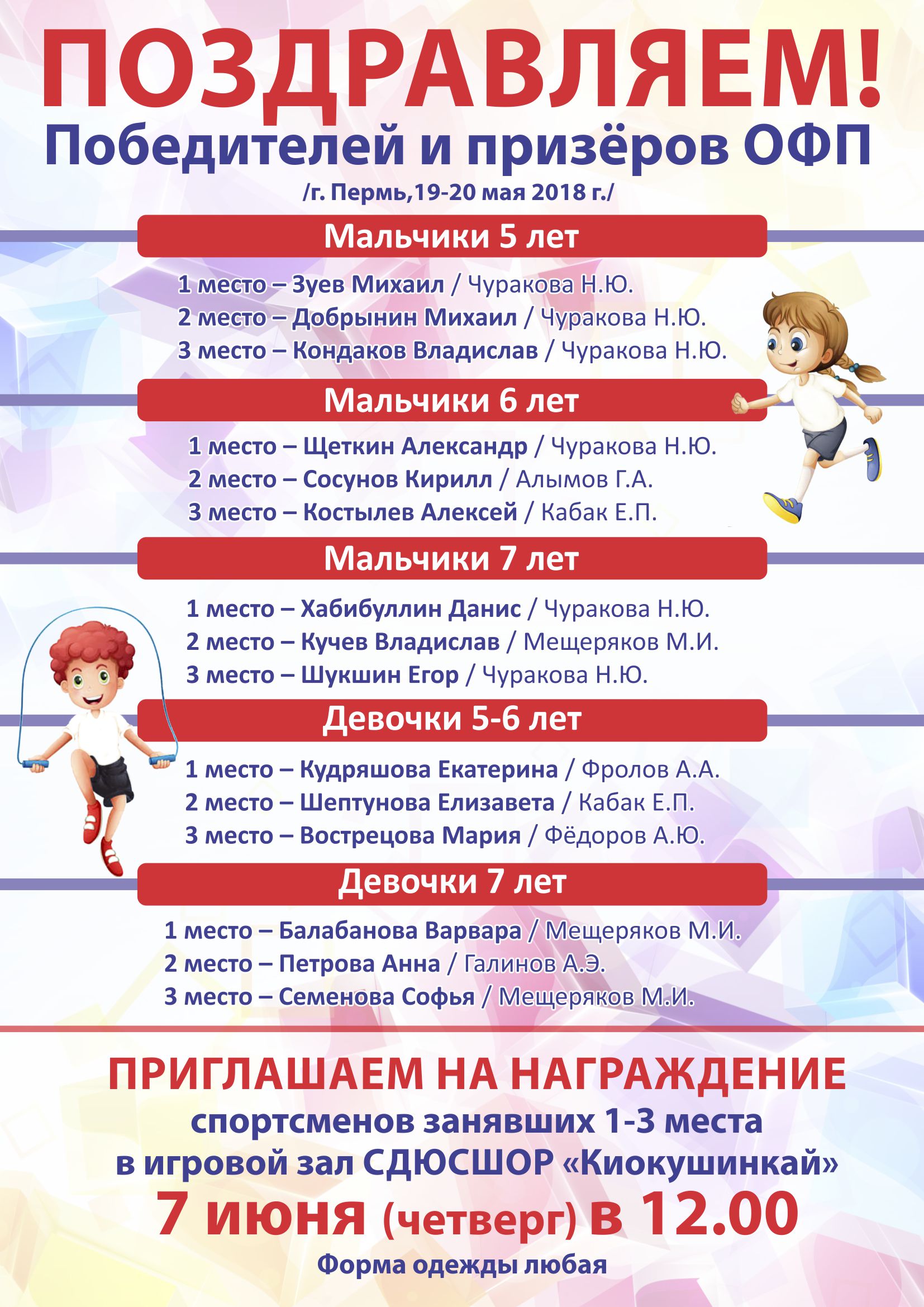 ПОЗДРАВЛЯЕМ!
Победителей и призёров ОФП
/г. Пермь,19-20 мая 2018 г./

Мальчики 5 лет

1 место – Зуев Михаил / Чуракова Н.Ю.
2 место – Добрынин Михаил / Чуракова Н.Ю.
3 место – Кондаков Владислав / Чуракова Н.Ю.

Мальчики 6 лет

1 место – Щеткин Александр / Чуракова Н.Ю.
2 место – Сосунов Кирилл / Алымов Г.А.
3 место – Костылев Алексей / Кабак Е.П.

Мальчики 7 лет

1 место – Хабибуллин Данис / Чуракова Н.Ю.
2 место – Кучев Владислав / Мещеряков М.И.
3 место – Шукшин Егор / Чуракова Н.Ю.

Девочки 5-6 лет

1 место – Кудряшова Екатерина / Фролов А.А.
2 место – Шептунова Елизавета / Кабак Е.П.
3 место – Вострецова Мария / Фёдоров А.Ю.

Девочки 7 лет

1 место – Балабанова Варвара / Мещеряков М.И.
2 место – Петрова Анна / Галинов А.Э.
3 место – Семенова Софья / Мещеряков М.И.

ПРИГЛАШАЕМ НА НАГРАЖДЕНИЕ
спортсменов занявших 1-3 места
в игровой зал СДЮСШОР «Киокушинкай»
7 июня (четверг) в 12.00
Форма одежды любая